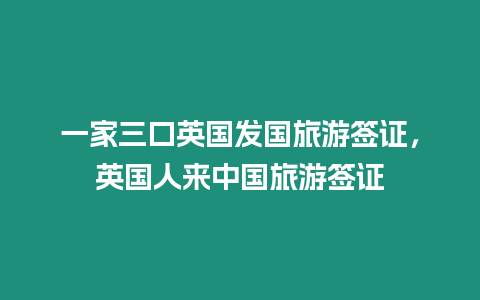 一家三口英国发国旅游签证，
英国人来中国旅游签证